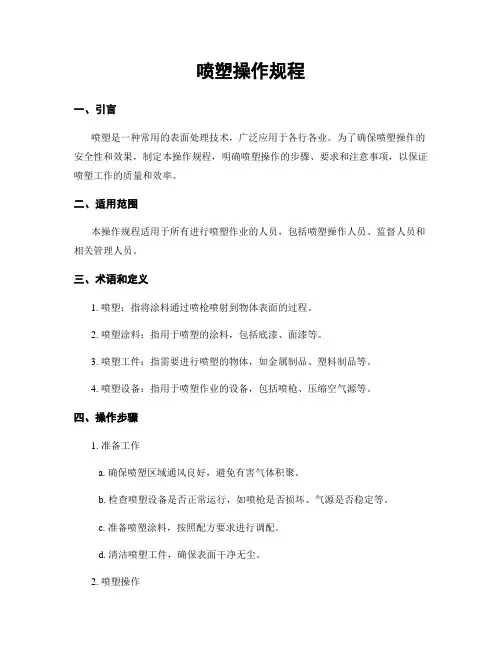 喷塑操作规程

一、引言

喷塑是一种常用的表面处理技术，广泛应用于各行各业。为了确保喷塑操作的安全性和效果，制定本操作规程，明确喷塑操作的步骤、要求和注意事项，以保证喷塑工作的质量和效率。

二、适用范围

本操作规程适用于所有进行喷塑作业的人员，包括喷塑操作人员、监督人员和相关管理人员。

三、术语和定义

1. 喷塑：指将涂料通过喷枪喷射到物体表面的过程。

2. 喷塑涂料：指用于喷塑的涂料，包括底漆、面漆等。

3. 喷塑工件：指需要进行喷塑的物体，如金属制品、塑料制品等。

4. 喷塑设备：指用于喷塑作业的设备，包括喷枪、压缩空气源等。

四、操作步骤

1. 准备工作

a. 确保喷塑区域通风良好，避免有害气体积聚。

b. 检查喷塑设备是否正常运行，如喷枪是否损坏、气源是否稳定等。

c. 准备喷塑涂料，按照配方要求进行调配。

d. 清洁喷塑工件，确保表面干净无尘。

2. 喷塑操作